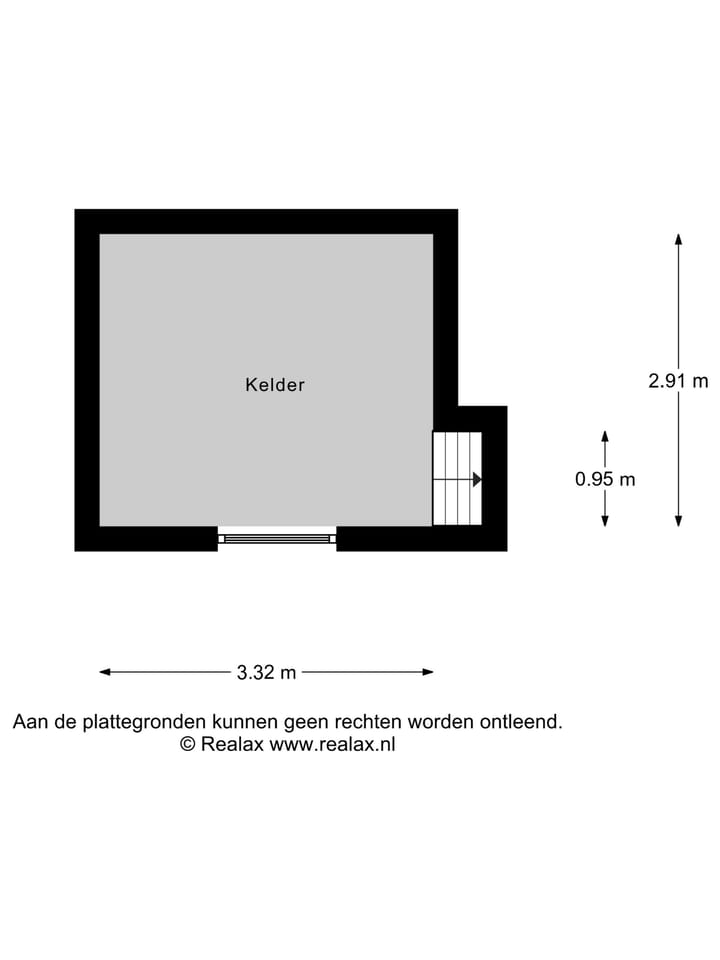 Kelder

2.91 m

0.95 m

3.32 m

Aan de plattegronden kunnen geen rechten worden ontleend.
© Realax www.realax.nl